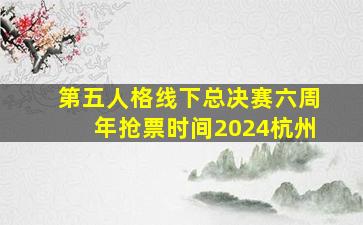 第五人格线下总决赛六周年抢票时间2024杭州